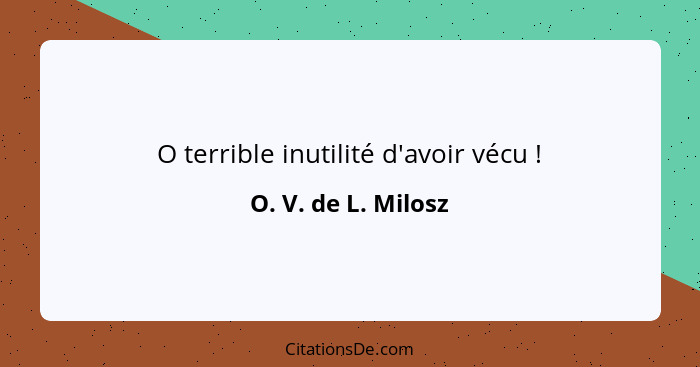 O terrible inutilité d'avoir vécu !

O. V. de L. Milosz

CitationsDe.com